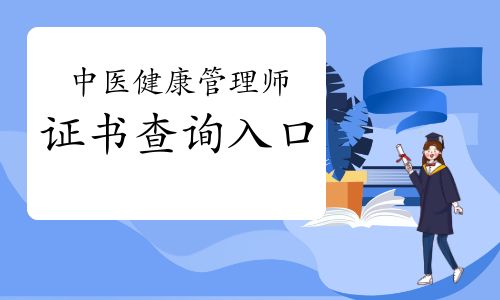 中医健康管理师
证书查询入口